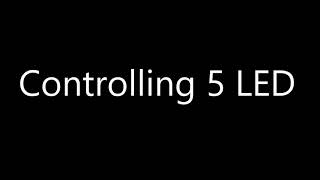 Controlling 5 LED